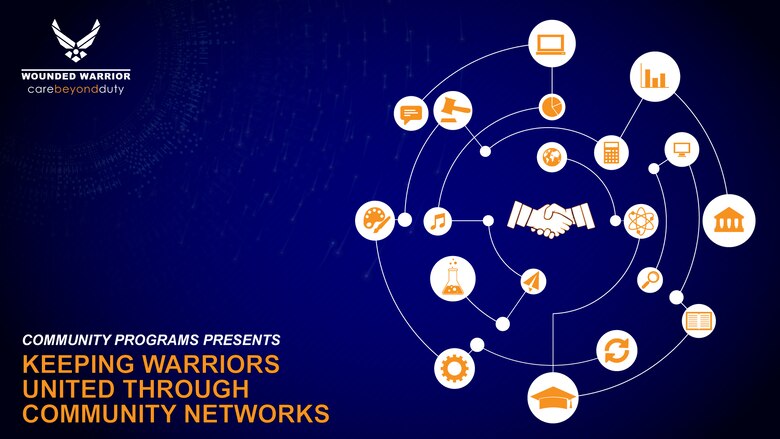 WOUNDED WARRIOR
carebeyondduty

COMMUNITY PROGRAMS PRESENTS
KEEPING WARRIORS UNITED THROUGH COMMUNITY NETWORKS